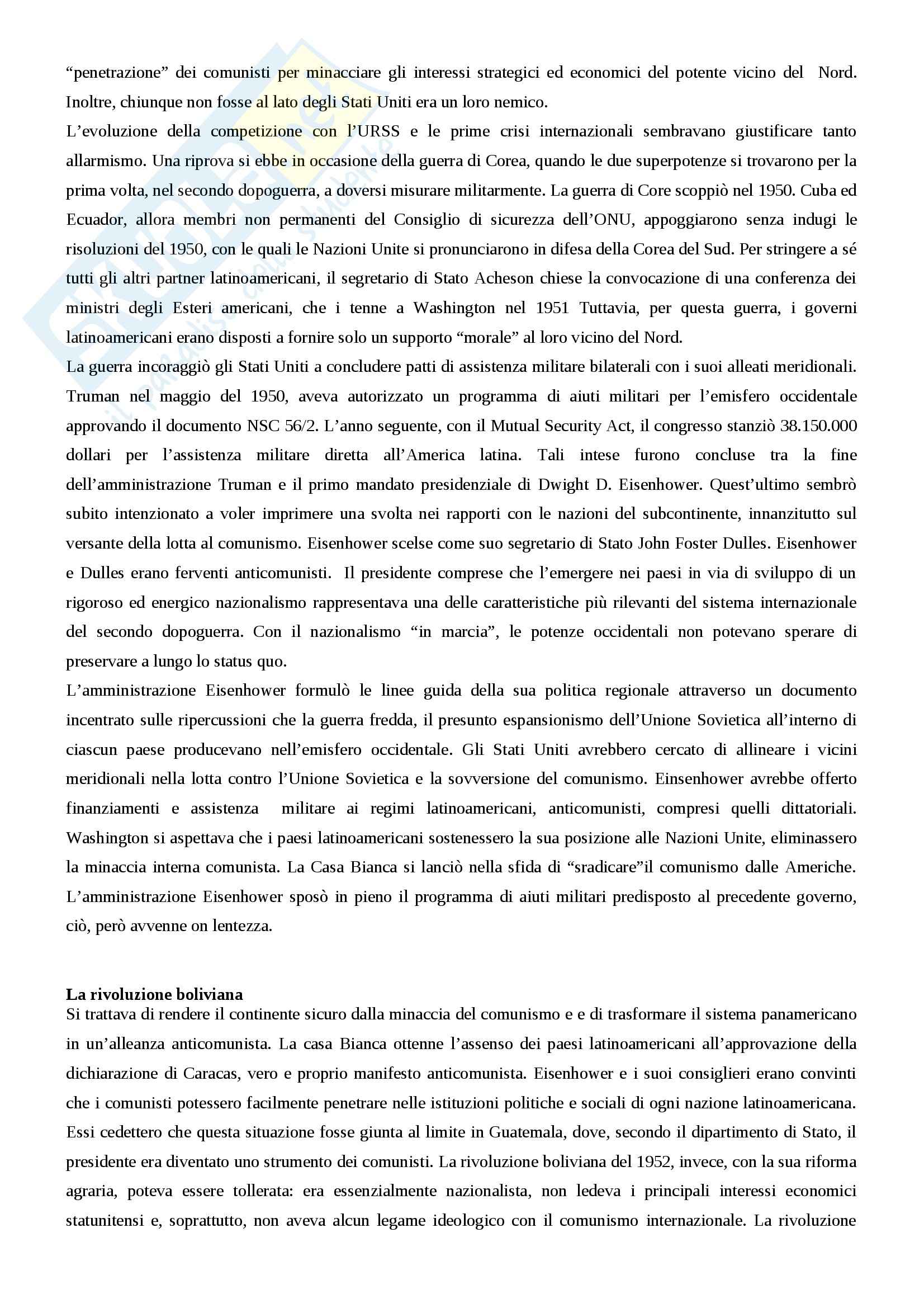 “penetrazione” dei comunisti per minacciare gli interessi strategici ed economici del potente vicino del Nord. Inoltre, chiunque non fosse al lato degli Stati Uniti era un loro nemico.
L’evoluzione della competizione con l’URSS e le prime crisi internazionali sembravano giustificare tanto allarmismo. Una riprova si ebbe in occasione della guerra di Corea, quando le due superpotenze si trovarono per la prima volta, nel secondo dopoguerra, a doversi misurare militarmente. La guerra di Core scoppiò nel 1950. Cuba ed Ecuador, allora membri non permanenti del Consiglio di sicurezza dell’ONU, appoggiarono senza indugi le risoluzioni del 1950, con le quali le Nazioni Unite si pronunciarono in difesa della Corea del Sud. Per stringere a sé tutti gli altri partner latinoamericani, il segretario di Stato Acheson chiese la convocazione di una conferenza dei ministri degli Esteri americani, che i tenne a Washington nel 1951 Tuttavia, per questa guerra, i governi latinoamericani erano disposti a fornire solo un supporto “morale” al loro vicino del Nord.
La guerra incoraggiò gli Stati Uniti a concludere patti di assistenza militare bilaterali con i suoi alleati meridionali. Truman nel maggio del 1950, aveva autorizzato un programma di aiuti militari per l’emisfero occidentale approvando il documento NSC 56/2. L’anno seguente, con il Mutual Security Act, il congresso stanziò 38.150.000 dollari per l’assistenza militare diretta all’America latina. Tali intese furono concluse tra la fine dell’amministrazione Truman e il primo mandato presidenziale di Dwight D. Eisenhower. Quest’ultimo sembrò subito intenzionato a voler imprimere una svolta nei rapporti con le nazioni del subcontinente, innanzitutto sul versante della lotta al comunismo. Eisenhower scelse come suo segretario di Stato John Foster Dulles. Eisenhower e Dulles erano ferventi anticomunisti. Il presidente comprese che l’emergere nei paesi in via di sviluppo di un rigoroso ed energico nazionalismo rappresentava una delle caratteristiche più rilevanti del sistema internazionale del secondo dopoguerra. Con il nazionalismo “in marcia”, le potenze occidentali non potevano sperare di preservare a lungo lo status quo.
L’amministrazione Eisenhower formulò le linee guida della sua politica regionale attraverso un documento incentrato sulle ripercussioni che la guerra fredda, il presunto espansionismo dell’Unione Sovietica all’interno di ciascun paese producevano nell’emisfero occidentale. Gli Stati Uniti avrebbero cercato di allineare i vicini meridionali nella lotta contro l’Unione Sovietica e la sovversione del comunismo. Einsenhower avrebbe offerto finanziamenti e assistenza militare ai regimi latinoamericani, anticomunisti, compresi quelli dittatoriali. Washington si aspettava che i paesi latinoamericani sostenessero la sua posizione alle Nazioni Unite, eliminassero la minaccia interna comunista. La Casa Bianca si lanciò nella sfida di “sradicare”il comunismo dalle Americhe. L’amministrazione Eisenhower sposò in pieno il programma di aiuti militari predisposto al precedente governo, ciò, però avvenne on lentezza.

La rivoluzione boliviana
Si trattava di rendere il continente sicuro dalla minaccia del comunismo e e di trasformare il sistema panamericano in un’alleanza anticomunista. La casa Bianca ottenne l’assenso dei paesi latinoamericani all’approvazione della dichiarazione di Caracas, vero e proprio manifesto anticomunista. Eisenhower e i suoi consiglieri erano convinti che i comunisti potessero facilmente penetrare nelle istituzioni politiche e sociali di ogni nazione latinoamericana. Essi cedettero che questa situazione fosse giunta al limite in Guatemala, dove, secondo il dipartimento di Stato, il presidente era diventato uno strumento dei comunisti. La rivoluzione boliviana del 1952, invece, con la sua riforma agraria, poteva essere tollerata: era essenzialmente nazionalista, non ledeva i principali interessi economici statunitensi e, soprattutto, non aveva alcun legame ideologico con il comunismo internazionale. La rivoluzione